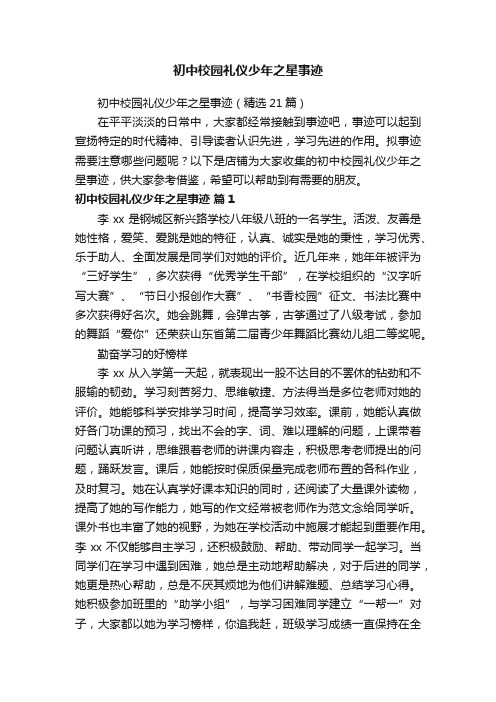 初中校园礼仪少年之星事迹

初中校园礼仪少年之星事迹（精选 21 篇）

在平平淡淡的日常中，大家都经常接触到事迹吧，事迹可以起到宣扬特定的时代精神、引导读者认识先进，学习先进的作用。拟事迹需要注意哪些问题呢？以下是店铺为大家收集的初中校园礼仪少年之星事迹，供大家参考借鉴，希望可以帮助到有需要的朋友。

初中校园礼仪少年之星事迹 篇 1

李 xx 是钢城区新兴路学校八年级八班的一名学生。活泼、友善是她性格，爱笑、爱跳是她的特征，认真、诚实是她的秉性，学习优秀、乐于助人、全面发展是同学们对她的评价。近几年来，她年年被评为“三好学生”，多次获得“优秀学生干部”，在学校组织的“汉字听写大赛”、“节日小报创作大赛”、“书香校园”征文、书法比赛中多次获得好名次。她会跳舞，会弹古筝，古筝通过了八级考试，参加的舞蹈“爱你”还荣获山东省第二届青少年舞蹈比赛幼儿组二等奖呢。

勤奋学习的好榜样

李 xx 从入学第一天起，就表现出一股不达目的不罢休的钻劲和不服输的韧劲。学习刻苦努力、思维敏捷、方法得当是多位老师对她的评价。她能够科学安排学习时间，提高学习效率。课前，她能认真做好各门功课的预习，找出不会的字、词、难以理解的问题，上课带着问题认真听讲，思维跟着老师的讲课内容走，积极思考老师提出的问题，踊跃发言。课后，她能按时保质保量完成老师布置的各科作业，及时复习。她在认真学好课本知识的同时，还阅读了大量课外读物，提高了她的写作能力，她写的作文经常被老师作为范文念给同学听。课外书也丰富了她的视野，为她在学校活动中施展才能起到重要作用。李 xx 不仅能够自主学习，还积极鼓励、帮助、带动同学一起学习。当同学们在学习中遇到困难，她总是主动地帮助解决，对于后进的同学，她更是热心帮助，总是不厌其烦地为他们讲解难题、总结学习心得。她积极参加班里的“助学小组”，与学习困难同学建立“一帮一”对子，大家都以她为学习榜样，你追我赶，班级学习成绩一直保持在全